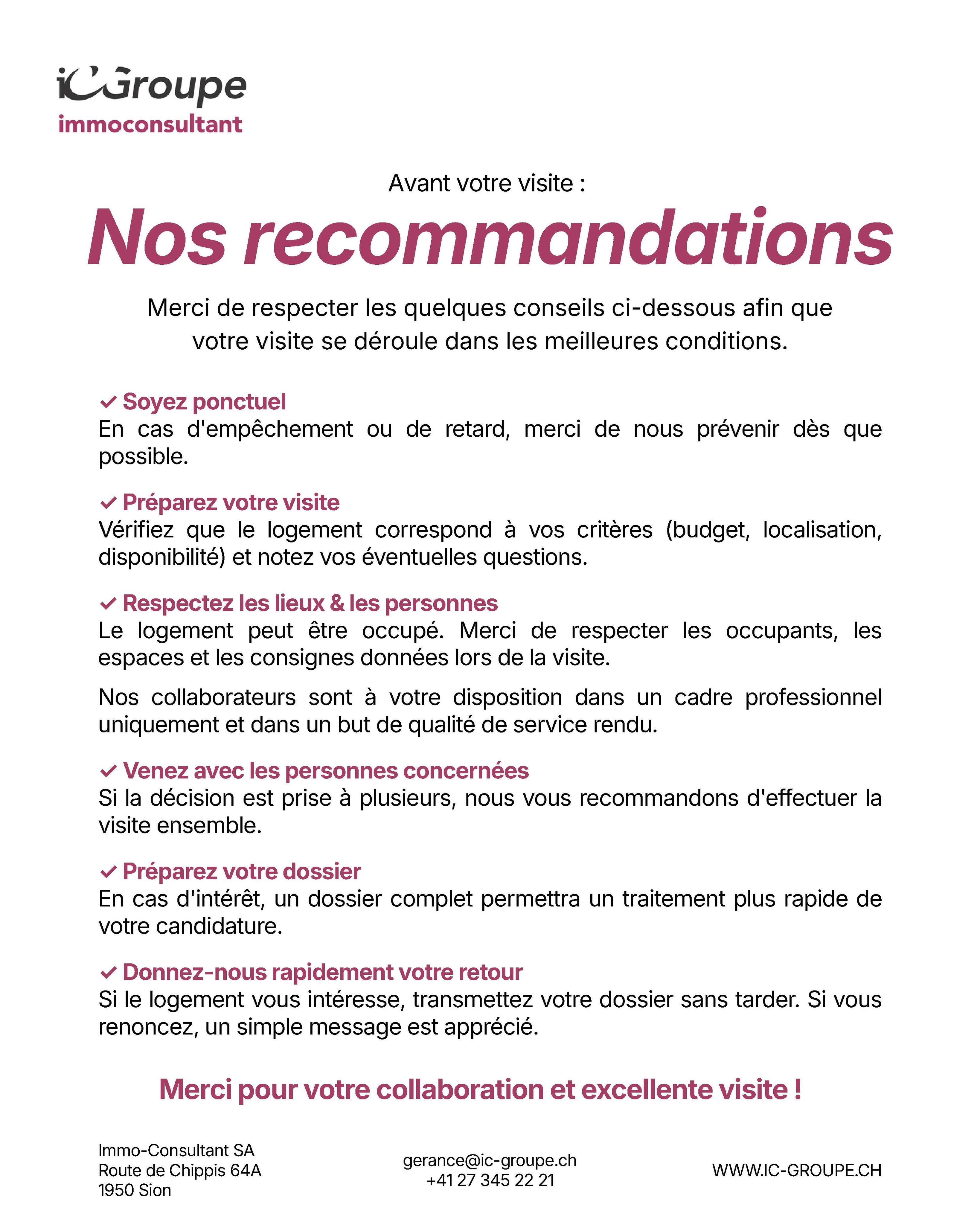 iCGroupe
immoconsultant

Avant votre visite :

Nos recommandations

Merci de respecter les quelques conseils ci-dessous afin que votre visite se déroule dans les meilleures conditions.

✓ Soyez ponctuel
En cas d'empêchement ou de retard, merci de nous prévenir dès que possible.

✓ Préparez votre visite
Vérifiez que le logement correspond à vos critères (budget, localisation, disponibilité) et notez vos éventuelles questions.

✓ Respectez les lieux & les personnes
Le logement peut être occupé. Merci de respecter les occupants, les espaces et les consignes données lors de la visite.

Nos collaborateurs sont à votre disposition dans un cadre professionnel uniquement et dans un but de qualité de service rendu.

✓ Venez avec les personnes concernées
Si la décision est prise à plusieurs, nous vous recommandons d'effectuer la visite ensemble.

✓ Préparez votre dossier
En cas d'intérêt, un dossier complet permettra un traitement plus rapide de votre candidature.

✓ Donnez-nous rapidement votre retour
Si le logement vous intéresse, transmettez votre dossier sans tarder. Si vous renoncez, un simple message est apprécié.

Merci pour votre collaboration et excellente visite !

Immo-Consultant SA
Route de Chippis 64A
1950 Sion

gerance@ic-groupe.ch
+41 27 345 22 21

WWW.IC-GROUPE.CH